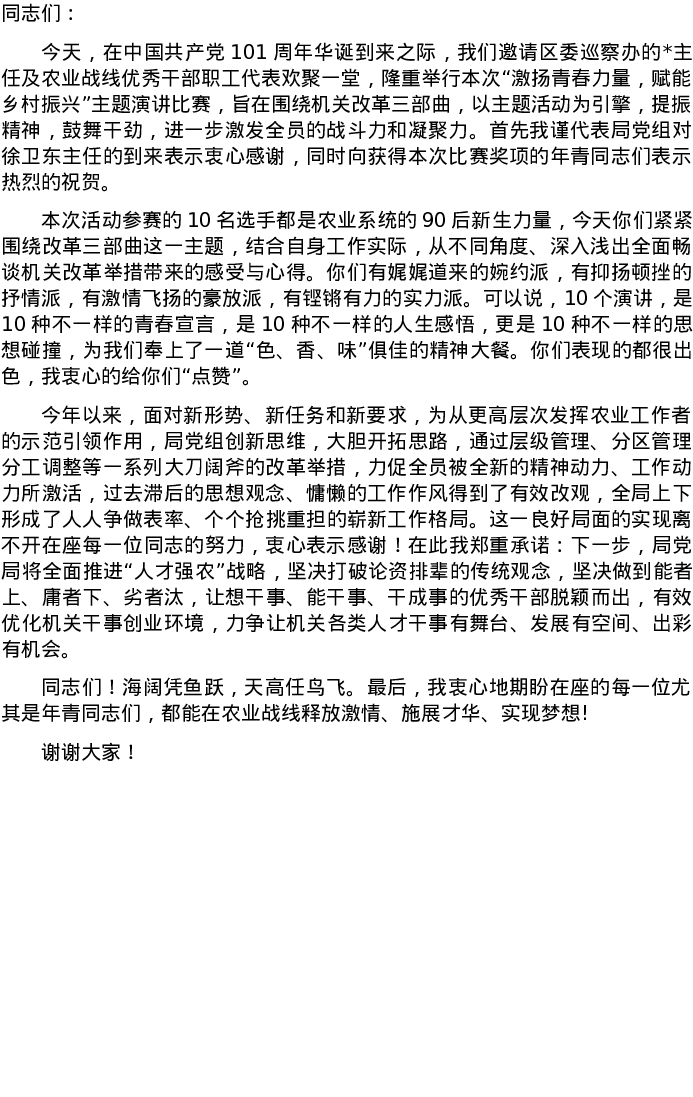 同志们：

今天，在中国共产党 101 周年华诞到来之际，我们邀请区委巡察办的*主任及农业战线优秀干部职工代表欢聚一堂，隆重举行本次“激扬青春力量，赋能乡村振兴”主题演讲比赛，旨在围绕机关改革三部曲，以主题活动为引擎，提振精神，鼓舞干劲，进一步激发全员的战斗力和凝聚力。首先我谨代表局党组对徐卫东主任的到来表示衷心感谢，同时向获得本次比赛奖项的年青同志们表示热烈的祝贺。

本次活动参赛的 10 名选手都是农业系统的 90 后新生力量，今天你们紧紧围绕改革三部曲这一主题，结合自身工作实际，从不同角度、深入浅出全面畅谈机关改革举措带来的感受与心得。你们有娓娓道来的婉约派，有抑扬顿挫的抒情派，有激情飞扬的豪放派，有铿锵有力的实力派。可以说，10 个演讲，是 10 种不一样的青春宣言，是 10 种不一样的人生感悟，更是 10 种不一样的思想碰撞，为我们奉上了一道“色、香、味”俱佳的精神大餐。你们表现的都很出色，我衷心的给你们“点赞”。

今年以来，面对新形势、新任务和新要求，为从更高层次发挥农业工作者的示范引领作用，局党组创新思维，大胆开拓思路，通过层级管理、分区管理分工调整等一系列大刀阔斧的改革举措，力促全员被全新的精神动力、工作动力所激活，过去滞后的思想观念、慵懒的工作作风得到了有效改观，全局上下形成了人人争做表率、个个抢挑重担的崭新工作格局。这一良好局面的实现离不开在座每一位同志的努力，衷心表示感谢！在此我郑重承诺：下一步，局党局将全面推进“人才强农”战略，坚决打破论资排辈的传统观念，坚决做到能者上、庸者下、劣者汰，让想干事、能干事、干成事的优秀干部脱颖而出，有效优化机关干事创业环境，力争让机关各类人才干事有舞台、发展有空间、出彩有机会。

同志们！海阔凭鱼跃，天高任鸟飞。最后，我衷心地期盼在座的每一位尤其是年青同志们，都能在农业战线释放激情、施展才华、实现梦想!

谢谢大家！